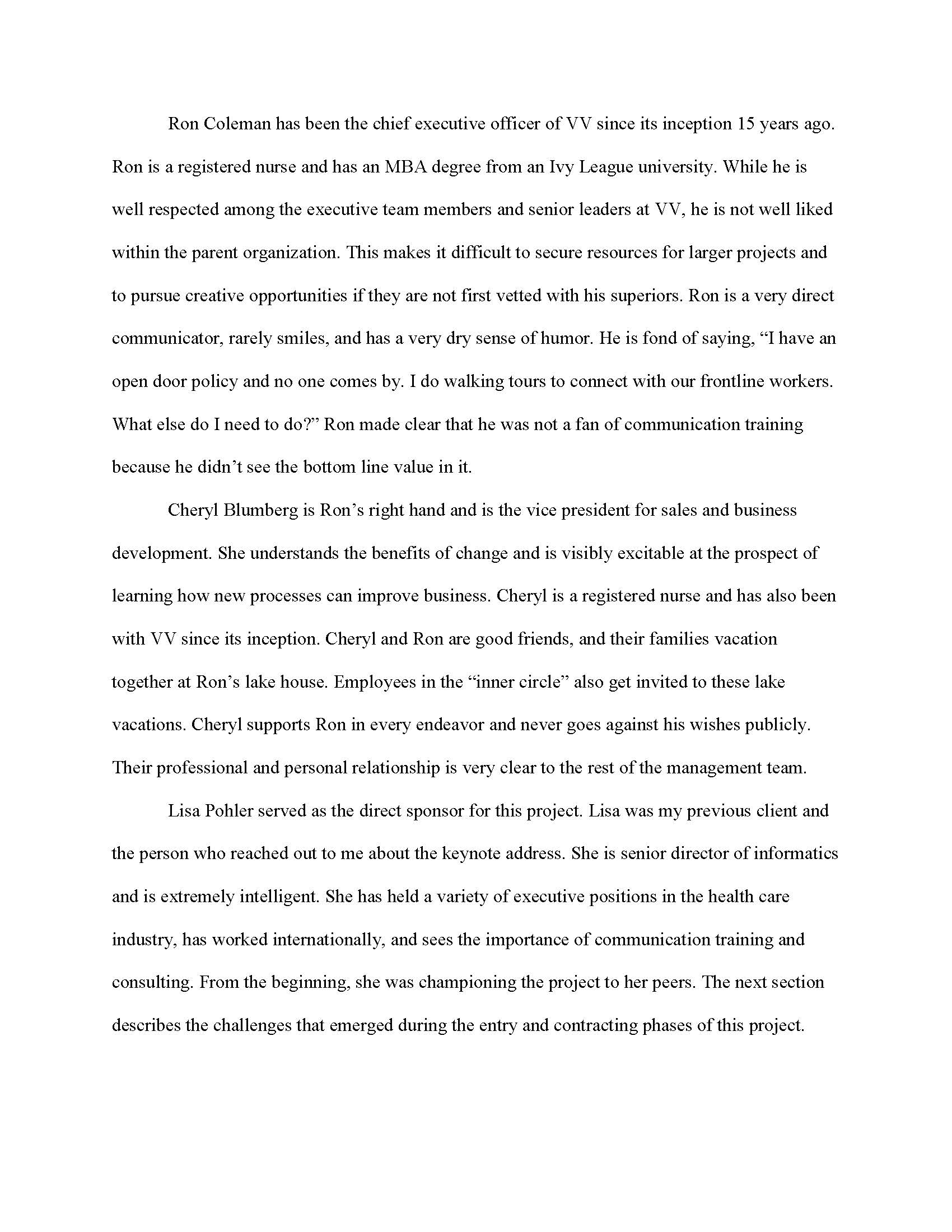 Ron Coleman has been the chief executive officer of VV since its inception 15 years ago. Ron is a registered nurse and has an MBA degree from an Ivy League university. While he is well respected among the executive team members and senior leaders at VV, he is not well liked within the parent organization. This makes it difficult to secure resources for larger projects and to pursue creative opportunities if they are not first vetted with his superiors. Ron is a very direct communicator, rarely smiles, and has a very dry sense of humor. He is fond of saying, “I have an open door policy and no one comes by. I do walking tours to connect with our frontline workers. What else do I need to do?” Ron made clear that he was not a fan of communication training because he didn’t see the bottom line value in it.

Cheryl Blumberg is Ron’s right hand and is the vice president for sales and business development. She understands the benefits of change and is visibly excitable at the prospect of learning how new processes can improve business. Cheryl is a registered nurse and has also been with VV since its inception. Cheryl and Ron are good friends, and their families vacation together at Ron’s lake house. Employees in the “inner circle” also get invited to these lake vacations. Cheryl supports Ron in every endeavor and never goes against his wishes publicly. Their professional and personal relationship is very clear to the rest of the management team.

Lisa Pohler served as the direct sponsor for this project. Lisa was my previous client and the person who reached out to me about the keynote address. She is senior director of informatics and is extremely intelligent. She has held a variety of executive positions in the health care industry, has worked internationally, and sees the importance of communication training and consulting. From the beginning, she was championing the project to her peers. The next section describes the challenges that emerged during the entry and contracting phases of this project.